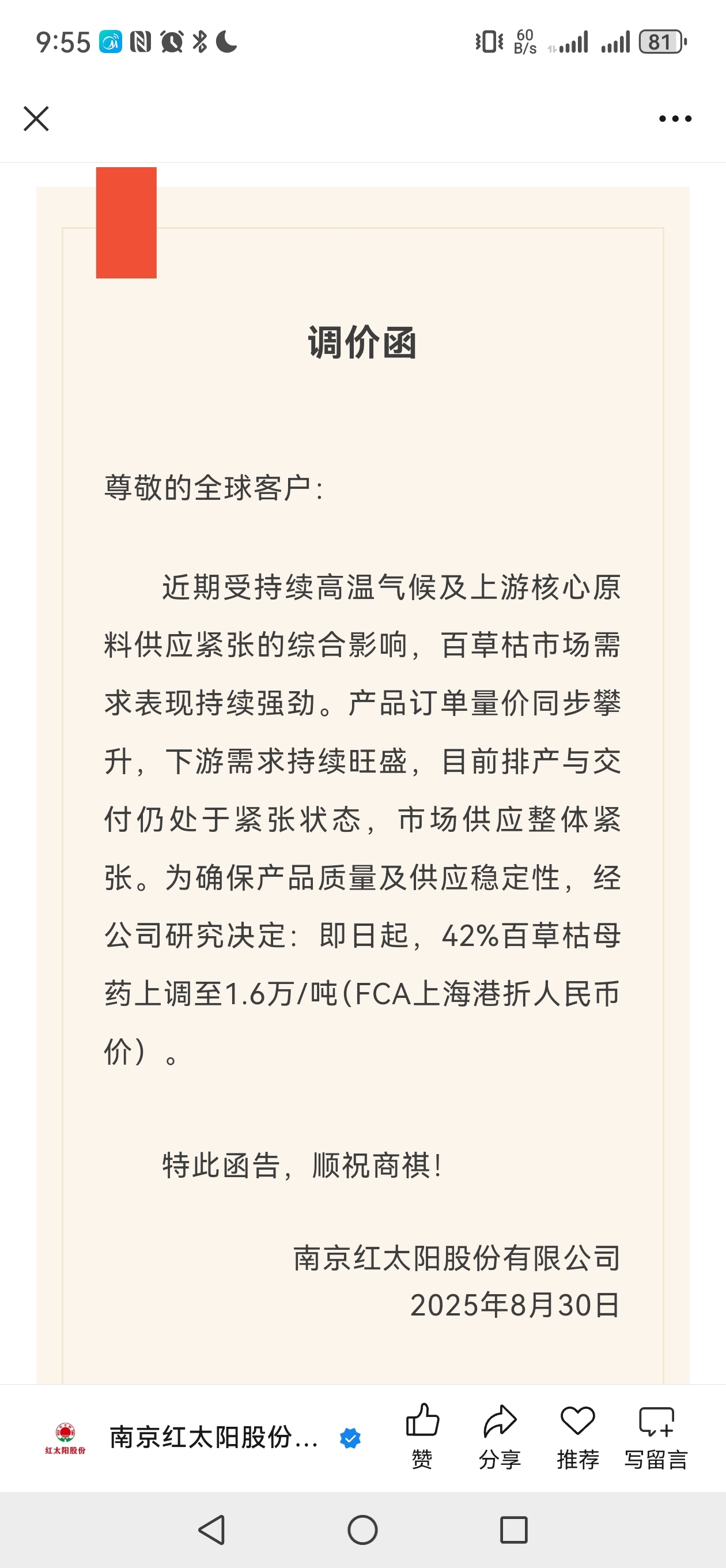 9:55 60 B/s 81

调价函

尊敬的全球客户：

近期受持续高温气候及上游核心原料供应紧张的综合影响，百草枯市场需求表现持续强劲。产品订单量价同步攀升，下游需求持续旺盛，目前排产与交付仍处于紧张状态，市场供应整体紧张。为确保产品质量及供应稳定性，经公司研究决定：即日起，42%百草枯母药上调至1.6万/吨（FCA上海港折人民币价）。

特此函告，顺祝商祺！

南京红太阳股份有限公司
2025年8月30日

红太阳股份 南京红太阳股份... 赞 分享 推荐 写留言